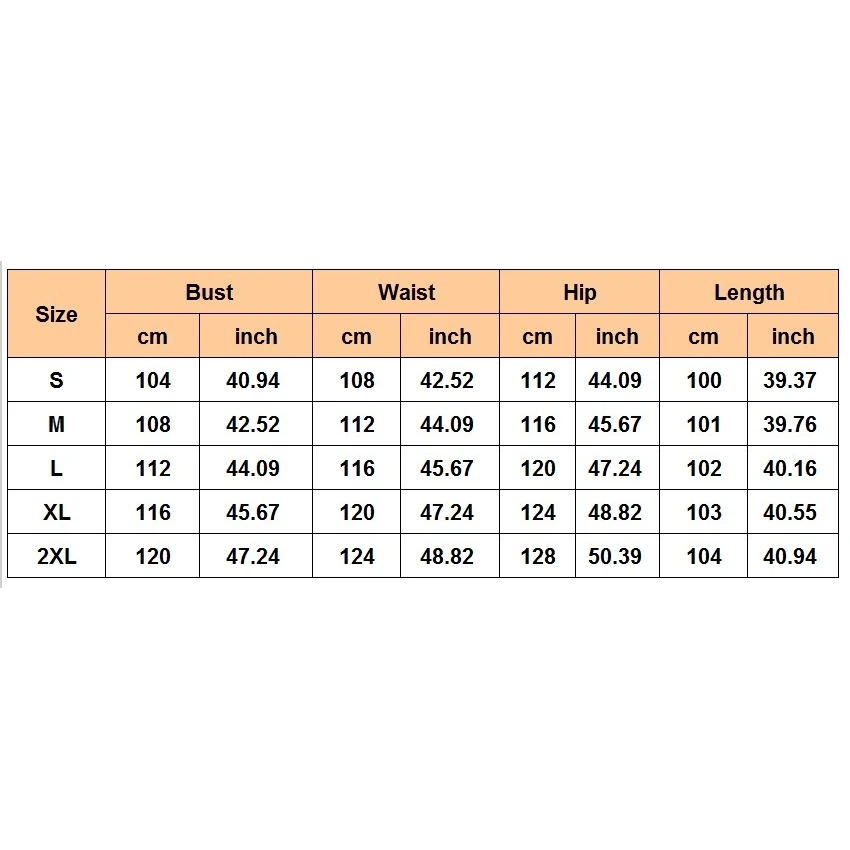 | Size | Bust | | Waist | | Hip | | Length | |
|---|---|---|---|---|---|---|---|---|
| | cm | inch | cm | inch | cm | inch | cm | inch |
| S | 104 | 40.94 | 108 | 42.52 | 112 | 44.09 | 100 | 39.37 |
| M | 108 | 42.52 | 112 | 44.09 | 116 | 45.67 | 101 | 39.76 |
| L | 112 | 44.09 | 116 | 45.67 | 120 | 47.24 | 102 | 40.16 |
| XL | 116 | 45.67 | 120 | 47.24 | 124 | 48.82 | 103 | 40.55 |
| 2XL | 120 | 47.24 | 124 | 48.82 | 128 | 50.39 | 104 | 40.94 |